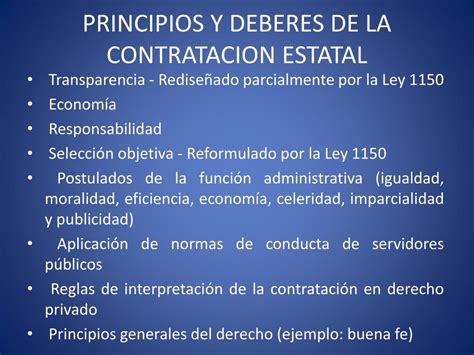 PRINCIPIOS Y DEBERES DE LA CONTRATACION ESTATAL

• Transparencia - Rediseñado parcialmente por la Ley 1150
• Economía
• Responsabilidad
• Selección objetiva - Reformulado por la Ley 1150
• Postulados de la función administrativa (igualdad, moralidad, eficiencia, economía, celeridad, imparcialidad y publicidad)
• Aplicación de normas de conducta de servidores públicos
• Reglas de interpretación de la contratación en derecho privado
• Principios generales del derecho (ejemplo: buena fe)